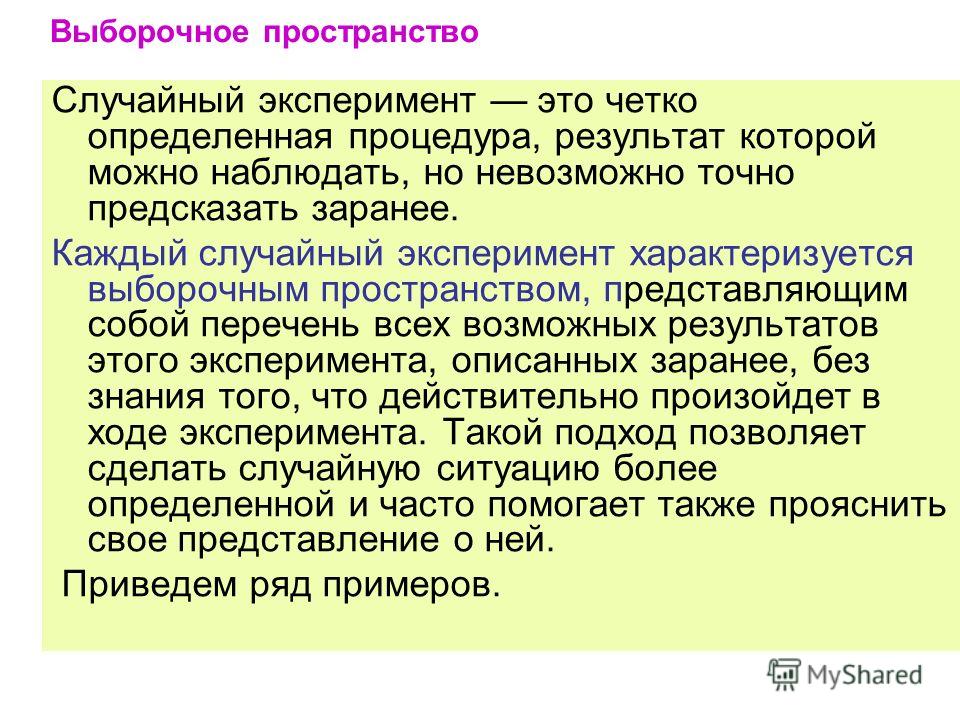 Выборочное пространство

Случайный эксперимент — это четко определенная процедура, результат которой можно наблюдать, но невозможно точно предсказать заранее.

Каждый случайный эксперимент характеризуется выборочным пространством, представляющим собой перечень всех возможных результатов этого эксперимента, описанных заранее, без знания того, что действительно произойдет в ходе эксперимента. Такой подход позволяет сделать случайную ситуацию более определенной и часто помогает также прояснить свое представление о ней.

Приведем ряд примеров.

MyShared